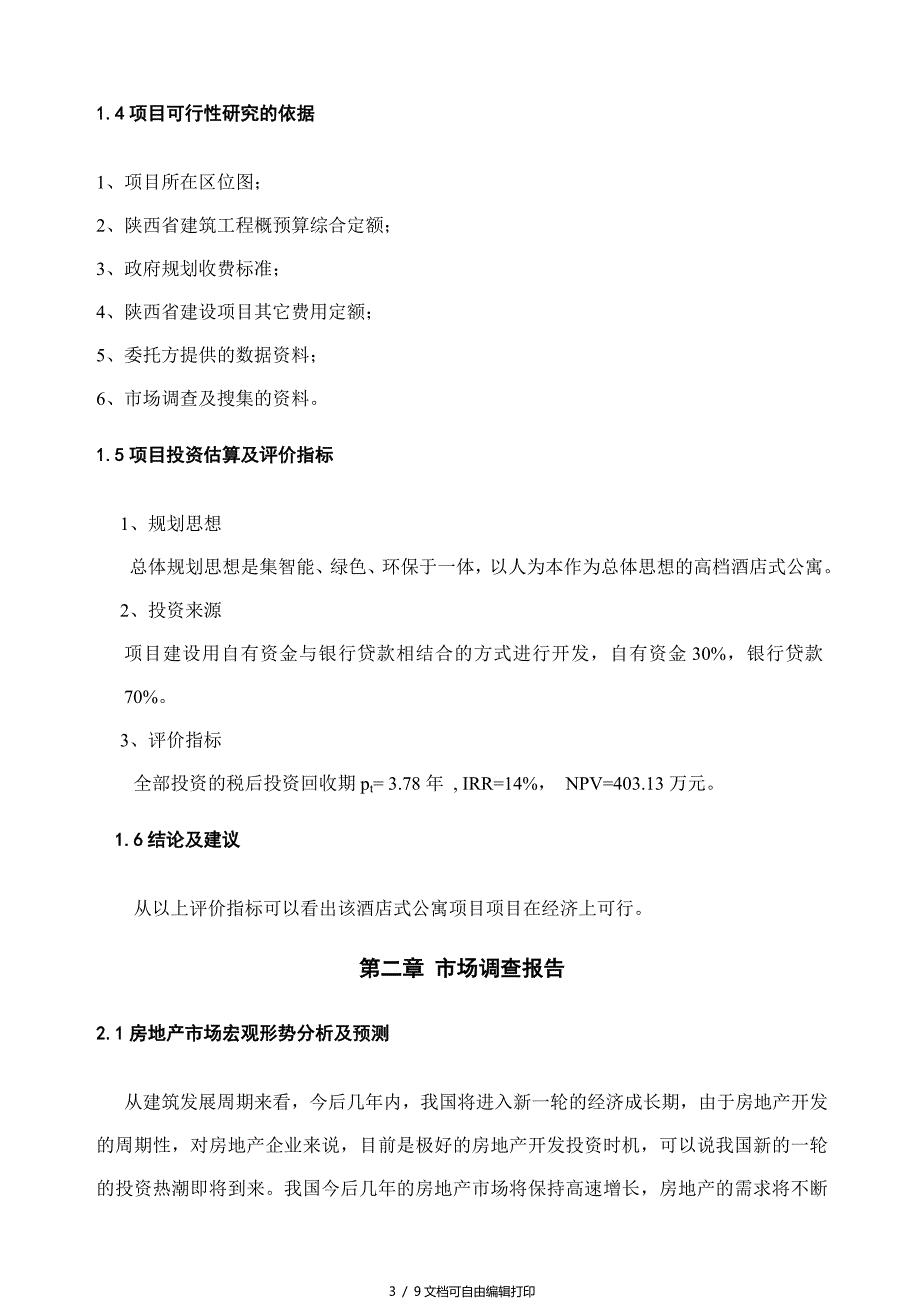 1.4 项目可行性研究的依据

1、项目所在区位图；

2、陕西省建筑工程概预算综合定额；

3、政府规划收费标准；

4、陕西省建设项目其它费用定额；

5、委托方提供的数据资料；

6、市场调查及搜集的资料。

1.5 项目投资估算及评价指标

1、规划思想

总体规划思想是集智能、绿色、环保于一体，以人为本作为总体思想的高档酒店式公寓。

2、投资来源

项目建设用自有资金与银行贷款相结合的方式进行开发，自有资金 30%，银行贷款 70%。

3、评价指标

全部投资的税后投资回收期 $p_t$= 3.78 年 , IRR=14%， NPV=403.13 万元。

1.6 结论及建议

从以上评价指标可以看出该酒店式公寓项目项目在经济上可行。

第二章 市场调查报告

2.1 房地产市场宏观形势分析及预测

从建筑发展周期来看，今后几年内，我国将进入新一轮的经济成长期，由于房地产开发的周期性，对房地产企业来说，目前是极好的房地产开发投资时机，可以说我国新的一轮的投资热潮即将到来。我国今后几年的房地产市场将保持高速增长，房地产的需求将不断

3 / 9 文档可自由编辑打印